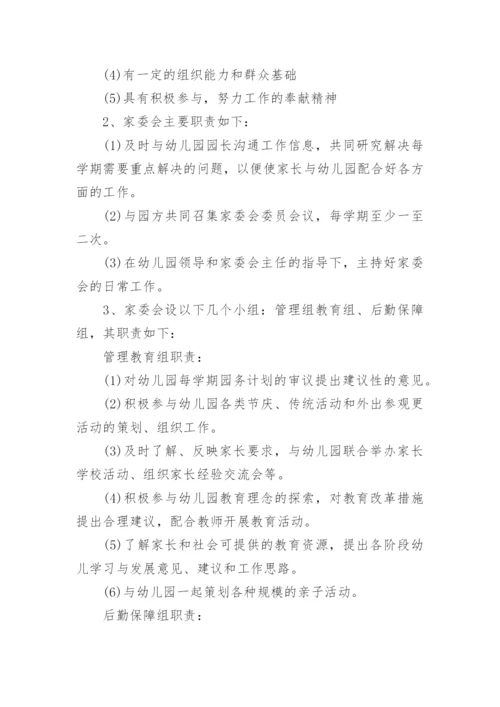 (4)有一定的组织能力和群众基础

(5)具有积极参与，努力工作的奉献精神

2、家委会主要职责如下：

(1)及时与幼儿园园长沟通工作信息，共同研究解决每学期需要重点解决的问题，以便使家长与幼儿园配合好各方面的工作。

(2)与园方共同召集家委会委员会议，每学期至少一至二次。

(3)在幼儿园领导和家委会主任的指导下，主持好家委会的日常工作。

3、家委会设以下几个小组：管理组教育组、后勤保障组，其职责如下：

管理教育组职责：

(1)对幼儿园每学期园务计划的审议提出建议性的意见。

(2)积极参与幼儿园各类节庆、传统活动和外出参观更活动的策划、组织工作。

(3)及时了解、反映家长要求，与幼儿园联合举办家长学校活动、组织家长经验交流会等。

(4)积极参与幼儿园教育理念的探索，对教育改革措施提出合理建议，配合教师开展教育活动。

(5)了解家长和社会可提供的教育资源，提出各阶段幼儿学习与发展意见、建议和工作思路。

(6)与幼儿园一起策划各种规模的亲子活动。

后勤保障组职责：